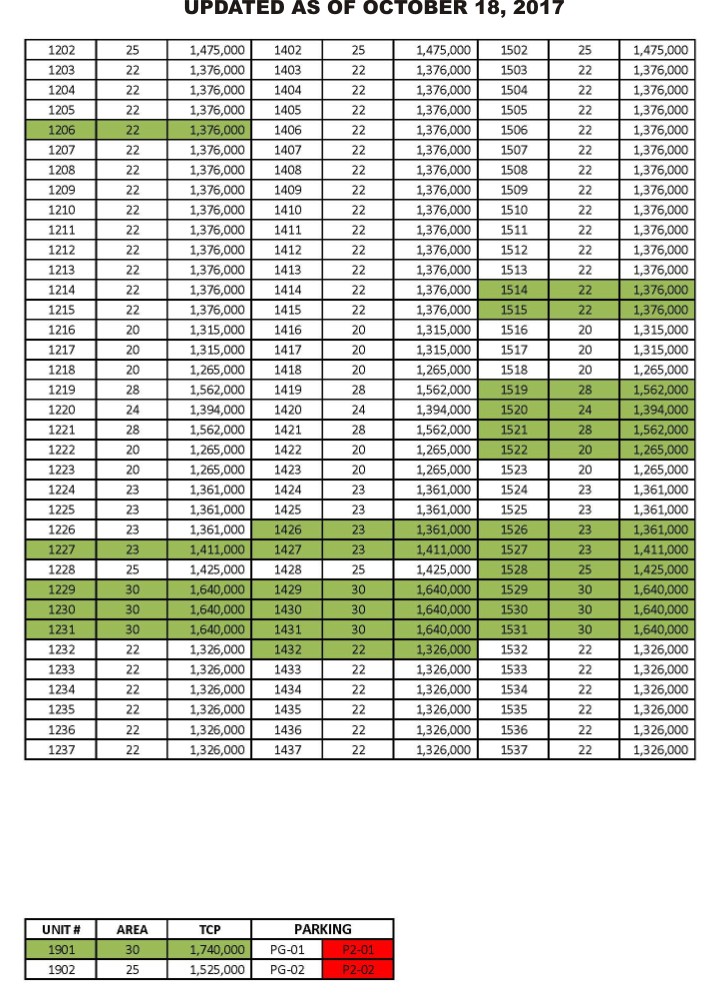 UPDATED AS OF OCTOBER 18, 2017

| 1202 | 25 | 1,475,000 | 1402 | 25 | 1,475,000 | 1502 | 25 | 1,475,000 |
|---|---|---|---|---|---|---|---|---|
| 1203 | 22 | 1,376,000 | 1403 | 22 | 1,376,000 | 1503 | 22 | 1,376,000 |
| 1204 | 22 | 1,376,000 | 1404 | 22 | 1,376,000 | 1504 | 22 | 1,376,000 |
| 1205 | 22 | 1,376,000 | 1405 | 22 | 1,376,000 | 1505 | 22 | 1,376,000 |
| 1206 | 22 | 1,376,000 | 1406 | 22 | 1,376,000 | 1506 | 22 | 1,376,000 |
| 1207 | 22 | 1,376,000 | 1407 | 22 | 1,376,000 | 1507 | 22 | 1,376,000 |
| 1208 | 22 | 1,376,000 | 1408 | 22 | 1,376,000 | 1508 | 22 | 1,376,000 |
| 1209 | 22 | 1,376,000 | 1409 | 22 | 1,376,000 | 1509 | 22 | 1,376,000 |
| 1210 | 22 | 1,376,000 | 1410 | 22 | 1,376,000 | 1510 | 22 | 1,376,000 |
| 1211 | 22 | 1,376,000 | 1411 | 22 | 1,376,000 | 1511 | 22 | 1,376,000 |
| 1212 | 22 | 1,376,000 | 1412 | 22 | 1,376,000 | 1512 | 22 | 1,376,000 |
| 1213 | 22 | 1,376,000 | 1413 | 22 | 1,376,000 | 1513 | 22 | 1,376,000 |
| 1214 | 22 | 1,376,000 | 1414 | 22 | 1,376,000 | 1514 | 22 | 1,376,000 |
| 1215 | 22 | 1,376,000 | 1415 | 22 | 1,376,000 | 1515 | 22 | 1,376,000 |
| 1216 | 20 | 1,315,000 | 1416 | 20 | 1,315,000 | 1516 | 20 | 1,315,000 |
| 1217 | 20 | 1,315,000 | 1417 | 20 | 1,315,000 | 1517 | 20 | 1,315,000 |
| 1218 | 20 | 1,265,000 | 1418 | 20 | 1,265,000 | 1518 | 20 | 1,265,000 |
| 1219 | 28 | 1,562,000 | 1419 | 28 | 1,562,000 | 1519 | 28 | 1,562,000 |
| 1220 | 24 | 1,394,000 | 1420 | 24 | 1,394,000 | 1520 | 24 | 1,394,000 |
| 1221 | 28 | 1,562,000 | 1421 | 28 | 1,562,000 | 1521 | 28 | 1,562,000 |
| 1222 | 20 | 1,265,000 | 1422 | 20 | 1,265,000 | 1522 | 20 | 1,265,000 |
| 1223 | 20 | 1,265,000 | 1423 | 20 | 1,265,000 | 1523 | 20 | 1,265,000 |
| 1224 | 23 | 1,361,000 | 1424 | 23 | 1,361,000 | 1524 | 23 | 1,361,000 |
| 1225 | 23 | 1,361,000 | 1425 | 23 | 1,361,000 | 1525 | 23 | 1,361,000 |
| 1226 | 23 | 1,361,000 | 1426 | 23 | 1,361,000 | 1526 | 23 | 1,361,000 |
| 1227 | 23 | 1,411,000 | 1427 | 23 | 1,411,000 | 1527 | 23 | 1,411,000 |
| 1228 | 25 | 1,425,000 | 1428 | 25 | 1,425,000 | 1528 | 25 | 1,425,000 |
| 1229 | 30 | 1,640,000 | 1429 | 30 | 1,640,000 | 1529 | 30 | 1,640,000 |
| 1230 | 30 | 1,640,000 | 1430 | 30 | 1,640,000 | 1530 | 30 | 1,640,000 |
| 1231 | 30 | 1,640,000 | 1431 | 30 | 1,640,000 | 1531 | 30 | 1,640,000 |
| 1232 | 22 | 1,326,000 | 1432 | 22 | 1,326,000 | 1532 | 22 | 1,326,000 |
| 1233 | 22 | 1,326,000 | 1433 | 22 | 1,326,000 | 1533 | 22 | 1,326,000 |
| 1234 | 22 | 1,326,000 | 1434 | 22 | 1,326,000 | 1534 | 22 | 1,326,000 |
| 1235 | 22 | 1,326,000 | 1435 | 22 | 1,326,000 | 1535 | 22 | 1,326,000 |
| 1236 | 22 | 1,326,000 | 1436 | 22 | 1,326,000 | 1536 | 22 | 1,326,000 |
| 1237 | 22 | 1,326,000 | 1437 | 22 | 1,326,000 | 1537 | 22 | 1,326,000 |

| UNIT # | AREA | TCP | PARKING | |
|---|---|---|---|---|
| 1901 | 30 | 1,740,000 | PG-01 | P2-01 |
| 1902 | 25 | 1,525,000 | PG-02 | P2-02 |